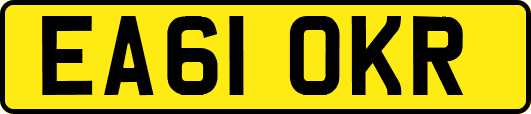 EA61 OKR